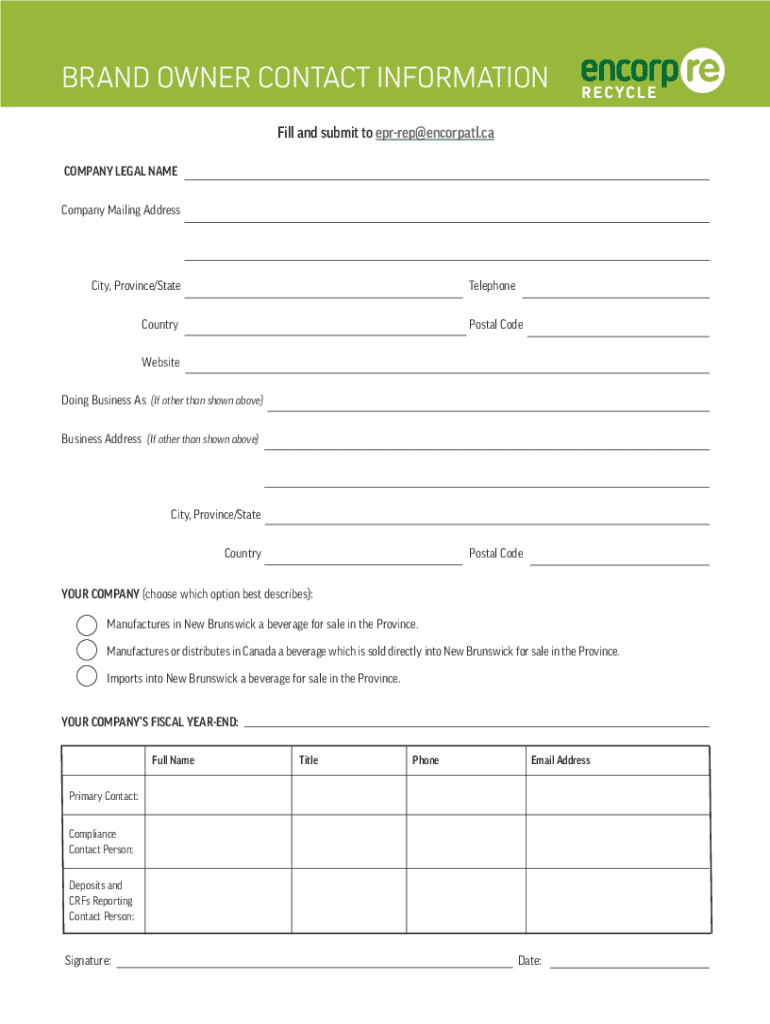 BRAND OWNER CONTACT INFORMATION

encorp re
RECYCLE

Fill and submit to epr-rep@encorpatl.ca

COMPANY LEGAL NAME

Company Mailing Address

City, Province/State

Telephone

Country

Postal Code

Website

Doing Business As (If other than shown above)

Business Address (If other than shown above)

City, Province/State

Country

Postal Code

YOUR COMPANY (choose which option best describes):

Manufactures in New Brunswick a beverage for sale in the Province.

Manufactures or distributes in Canada a beverage which is sold directly into New Brunswick for sale in the Province.

Imports into New Brunswick a beverage for sale in the Province.

YOUR COMPANY'S FISCAL YEAR-END:

| | Full Name | Title | Phone | Email Address |
|---|---|---|---|---|
| Primary Contact: | | | | |
| Compliance Contact Person: | | | | |
| Deposits and CRFs Reporting Contact Person: | | | | |

Signature:

Date: